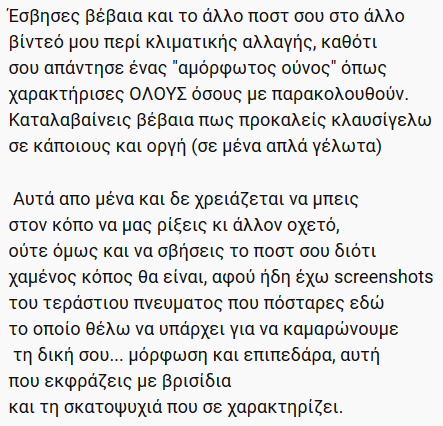 Έσβησες βέβαια και το άλλο ποστ σου στο άλλο βίντεό μου περί κλιματικής αλλαγής, καθότι σου απάντησε ένας "αμόρφωτος ούνος" όπως χαρακτήρισες ΟΛΟΥΣ όσους με παρακολουθούν. Καταλαβαίνεις βέβαια πως προκαλείς κλαυσίγελω σε κάποιους και οργή (σε μένα απλά γέλωτα)

Αυτά απο μένα και δε χρειάζεται να μπεις στον κόπο να μας ρίξεις κι άλλον οχετό, ούτε όμως και να σβήσεις το ποστ σου διότι χαμένος κόπος θα είναι, αφού ήδη έχω screenshots του τεράστιου πνευματος που πόσταρες εδώ το οποίο θέλω να υπάρχει για να καμαρώνουμε τη δική σου... μόρφωση και επιπεδάρα, αυτή που εκφράζεις με βρισίδια και τη σκατοψυχιά που σε χαρακτηρίζει.